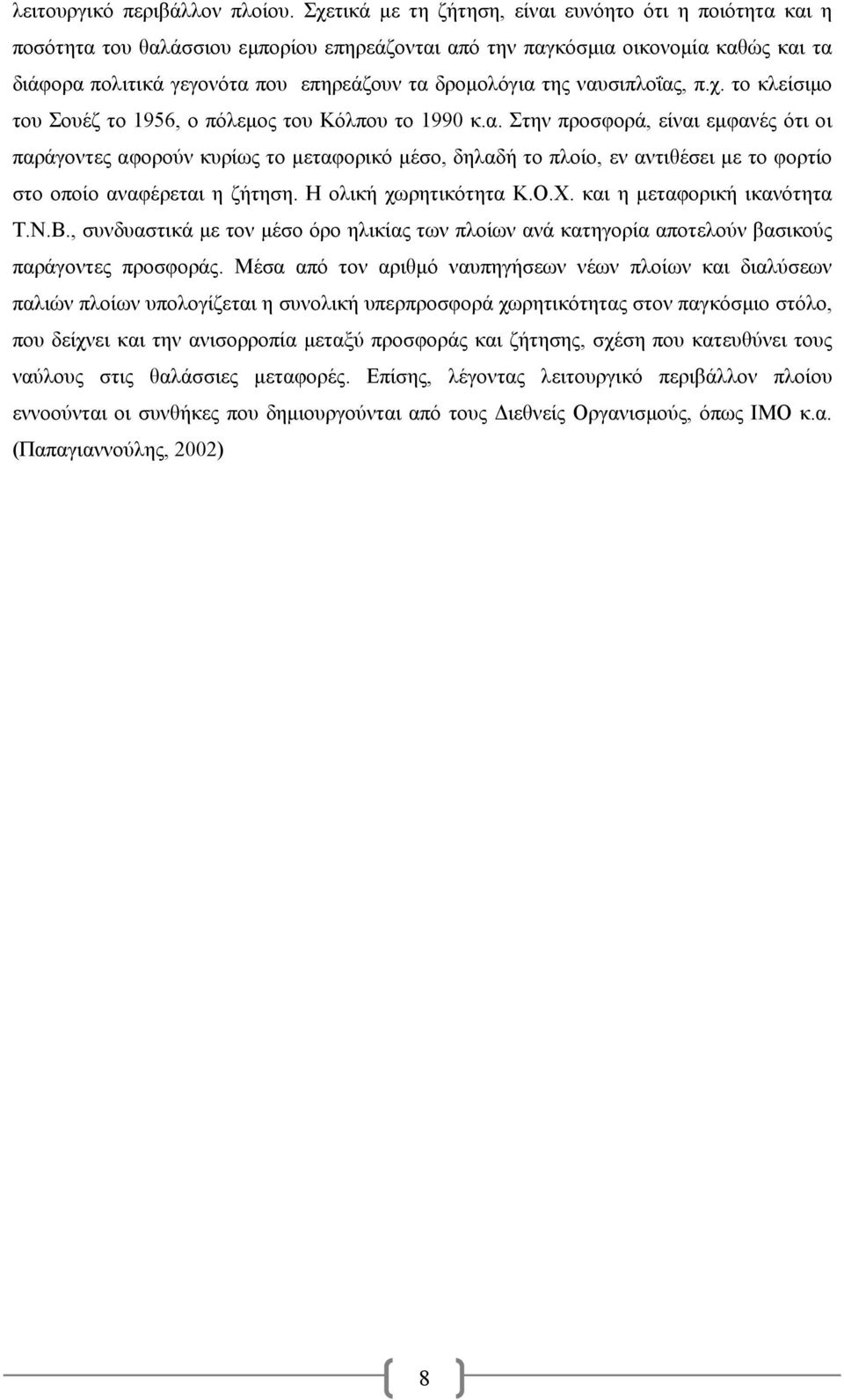 λειτουργικό περιβάλλον πλοίου. Σχετικά με τη ζήτηση, είναι ευνόητο ότι η ποιότητα και η ποσότητα του θαλάσσιου εμπορίου επηρεάζονται από την παγκόσμια οικονομία καθώς και τα διάφορα πολιτικά γεγονότα που επηρεάζουν τα δρομολόγια της ναυσιπλοΐας, π.χ. το κλείσιμο του Σουέζ το 1956, ο πόλεμος του Κόλπου το 1990 κ.α. Στην προσφορά, είναι εμφανές ότι οι παράγοντες αφορούν κυρίως το μεταφορικό μέσο, δηλαδή το πλοίο, εν αντιθέσει με το φορτίο στο οποίο αναφέρεται η ζήτηση. Η ολική χωρητικότητα Κ.Ο.Χ. και η μεταφορική ικανότητα Τ.Ν.Β., συνδυαστικά με τον μέσο όρο ηλικίας των πλοίων ανά κατηγορία αποτελούν βασικούς παράγοντες προσφοράς. Μέσα από τον αριθμό ναυπηγήσεων νέων πλοίων και διαλύσεων παλιών πλοίων υπολογίζεται η συνολική υπερπροσφορά χωρητικότητας στον παγκόσμιο στόλο, που δείχνει και την ανισορροπία μεταξύ προσφοράς και ζήτησης, σχέση που κατευθύνει τους ναύλους στις θαλάσσιες μεταφορές. Επίσης, λέγοντας λειτουργικό περιβάλλον πλοίου εννοούνται οι συνθήκες που δημιουργούνται από τους Διεθνείς Οργανισμούς, όπως ΙΜΟ κ.α. (Παπαγιαννούλης, 2002)

8